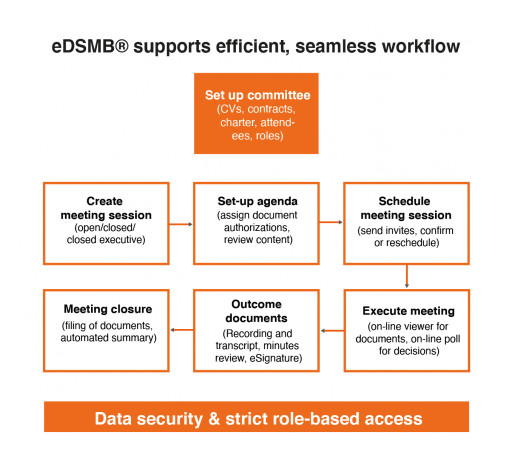 eDSMB® supports efficient, seamless workflow

Set up committee
(CVs, contracts, charter, attendees, roles)

Create meeting session
(open/closed/ closed executive)

Set-up agenda
(assign document authorizations, review content)

Schedule meeting session
(send invites, confirm or reschedule)

Execute meeting
(on-line viewer for documents, on-line poll for decisions)

Outcome documents
(Recording and transcript, minutes review, eSignature)

Meeting closure
(filing of documents, automated summary)

Data security & strict role-based access